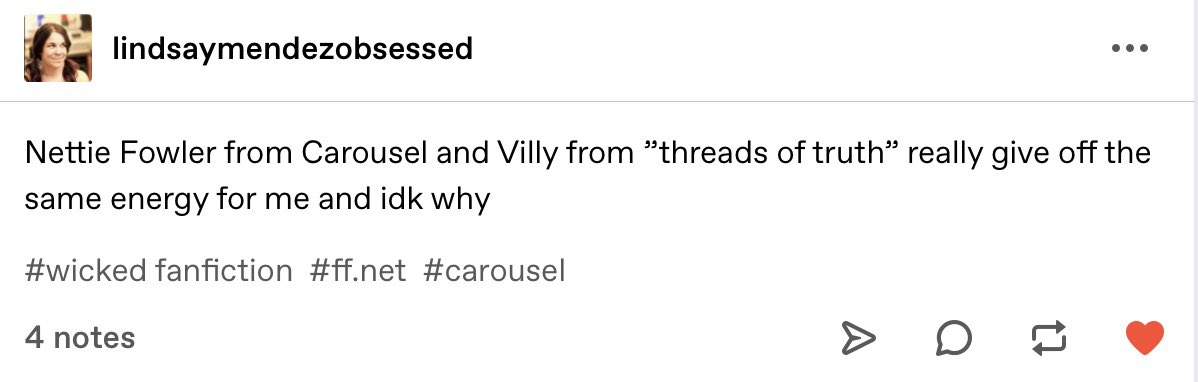 lindsaymendezobsessed

Nettie Fowler from Carousel and Villy from ”threads of truth” really give off the same energy for me and idk why

#wicked fanfiction #ff.net #carousel

4 notes